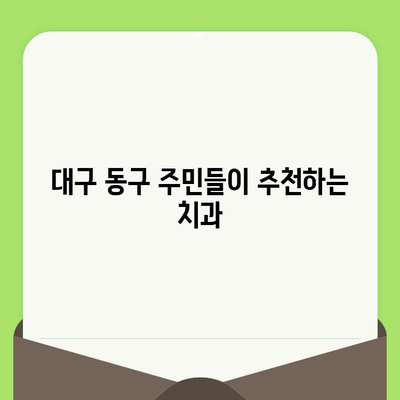 대구 동구 주민들이 추천하는 치과